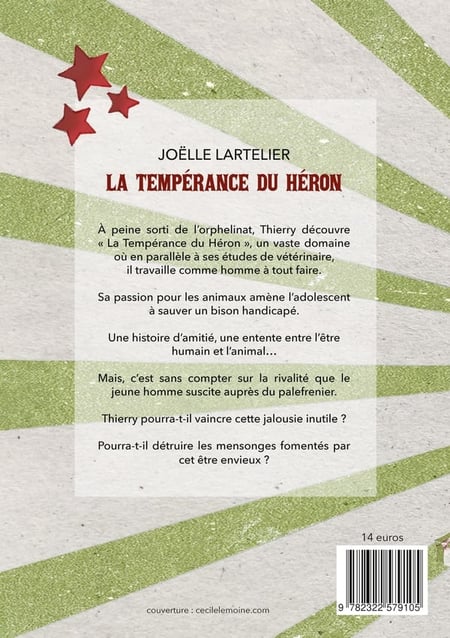 JOËLLE LARTELIER

LA TEMPÉRANCE DU HÉRON

À peine sorti de l'orphelinat, Thierry découvre « La Tempérance du Héron », un vaste domaine où en parallèle à ses études de vétérinaire, il travaille comme homme à tout faire.

Sa passion pour les animaux amène l'adolescent à sauver un bison handicapé.

Une histoire d'amitié, une entente entre l'être humain et l'animal…

Mais, c'est sans compter sur la rivalité que le jeune homme suscite auprès du palefrenier.

Thierry pourra-t-il vaincre cette jalousie inutile ?

Pourra-t-il détruire les mensonges fomentés par cet être envieux ?

14 euros

9 782322 579105

couverture : cecilelemoine.com